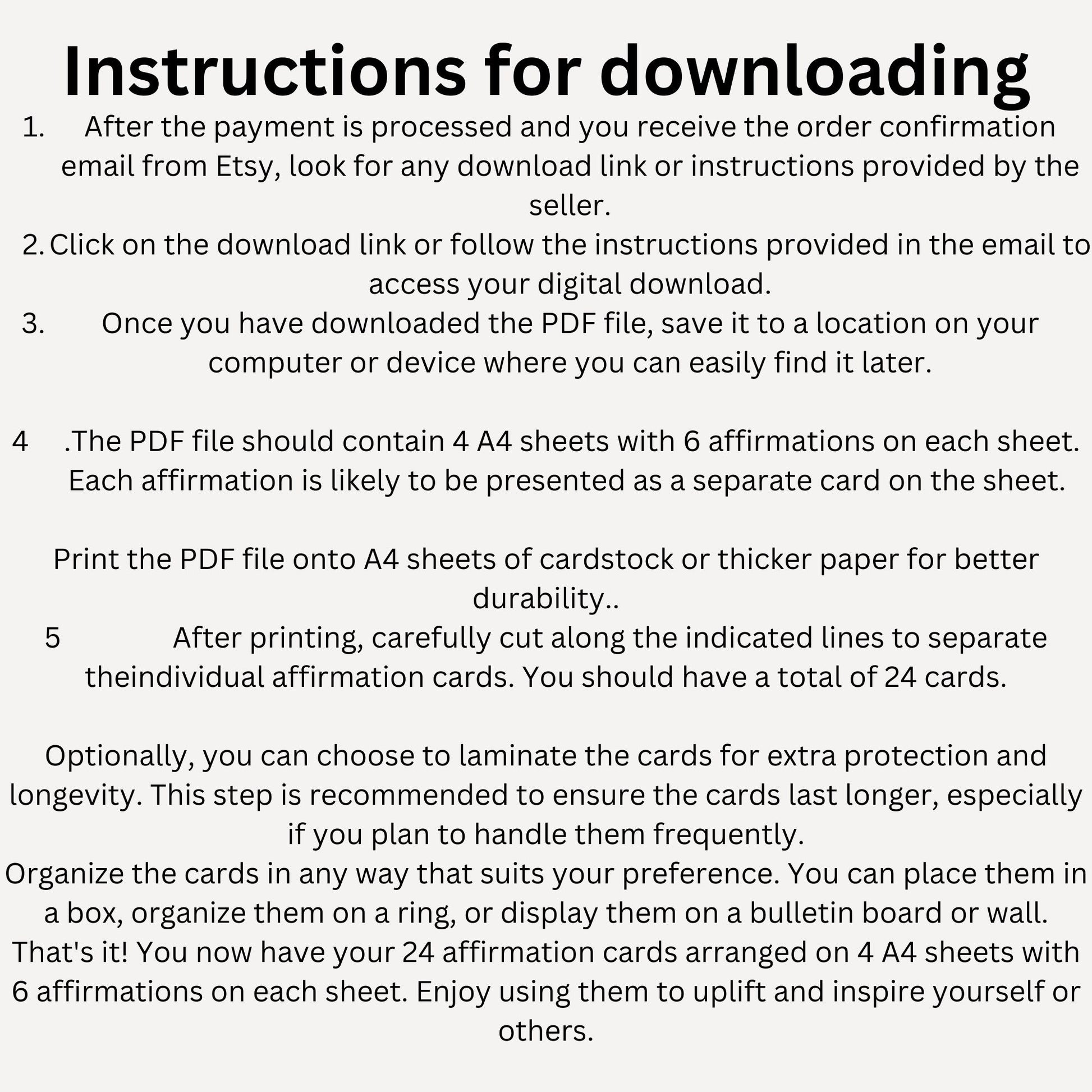 Instructions for downloading

1. After the payment is processed and you receive the order confirmation email from Etsy, look for any download link or instructions provided by the seller.
2. Click on the download link or follow the instructions provided in the email to access your digital download.
3. Once you have downloaded the PDF file, save it to a location on your computer or device where you can easily find it later.

4 .The PDF file should contain 4 A4 sheets with 6 affirmations on each sheet. Each affirmation is likely to be presented as a separate card on the sheet.

Print the PDF file onto A4 sheets of cardstock or thicker paper for better durability..
5 After printing, carefully cut along the indicated lines to separate theindividual affirmation cards. You should have a total of 24 cards.

Optionally, you can choose to laminate the cards for extra protection and longevity. This step is recommended to ensure the cards last longer, especially if you plan to handle them frequently.
Organize the cards in any way that suits your preference. You can place them in a box, organize them on a ring, or display them on a bulletin board or wall.
That's it! You now have your 24 affirmation cards arranged on 4 A4 sheets with 6 affirmations on each sheet. Enjoy using them to uplift and inspire yourself or others.